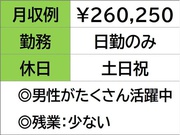 | 月収例 | ￥260,250 |
|---|---|
| 勤務 | 日勤のみ |
| 休日 | 土日祝 |

◎男性がたくさん活躍中

◎残業：少ない